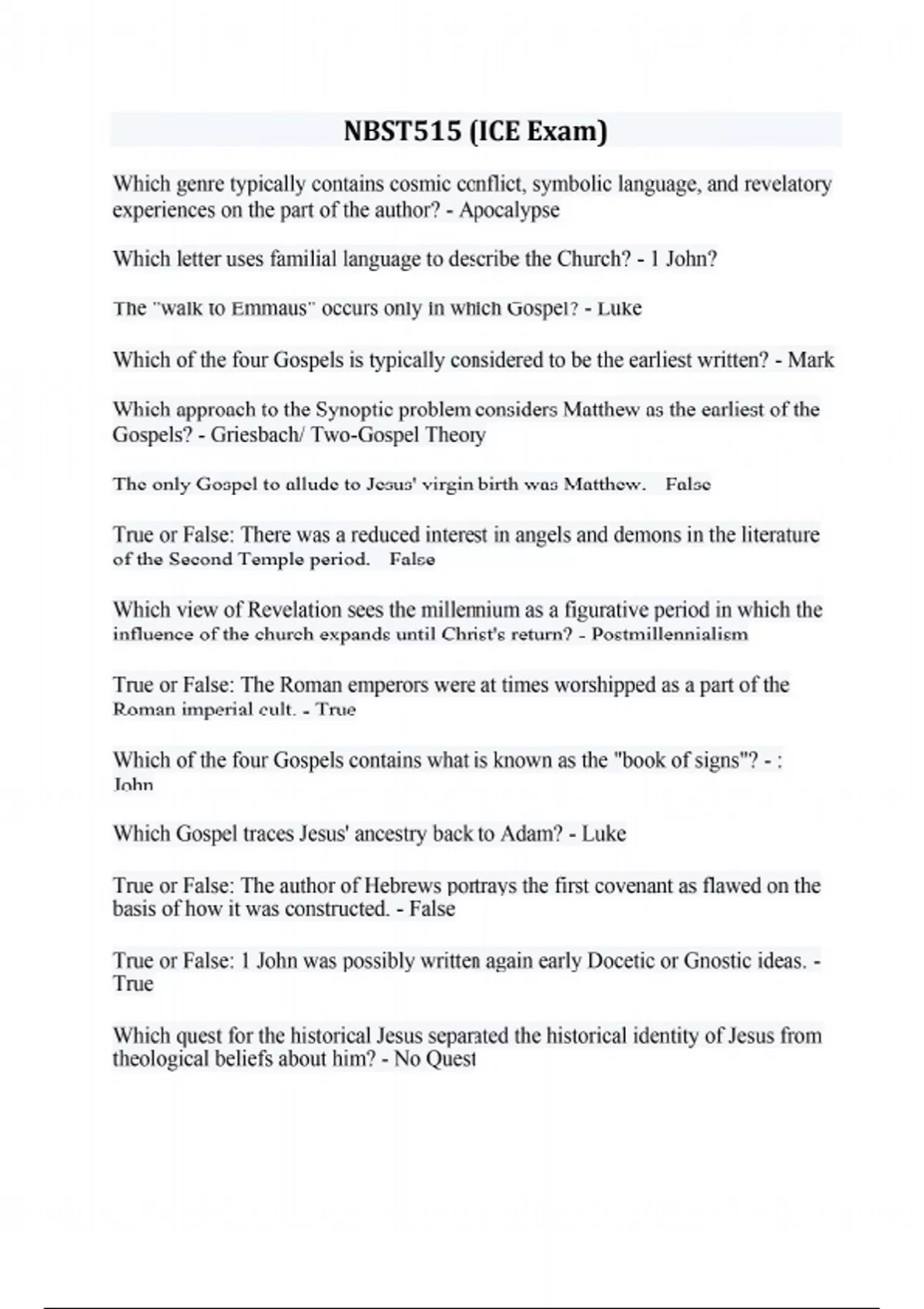 NBST515 (ICE Exam)

Which genre typically contains cosmic conflict, symbolic language, and revelatory experiences on the part of the author? - Apocalypse

Which letter uses familial language to describe the Church? - 1 John?

The "walk to Emmaus" occurs only in which Gospel? - Luke

Which of the four Gospels is typically considered to be the earliest written? - Mark

Which approach to the Synoptic problem considers Matthew as the earliest of the Gospels? - Griesbach/ Two-Gospel Theory

The only Gospel to allude to Jesus' virgin birth was Matthew. False

True or False: There was a reduced interest in angels and demons in the literature of the Second Temple period. False

Which view of Revelation sees the millennium as a figurative period in which the influence of the church expands until Christ's return? - Postmillennialism

True or False: The Roman emperors were at times worshipped as a part of the Roman imperial cult. - True

Which of the four Gospels contains what is known as the "book of signs"? - : John

Which Gospel traces Jesus' ancestry back to Adam? - Luke

True or False: The author of Hebrews portrays the first covenant as flawed on the basis of how it was constructed. - False

True or False: 1 John was possibly written again early Docetic or Gnostic ideas. - True

Which quest for the historical Jesus separated the historical identity of Jesus from theological beliefs about him? - No Quest